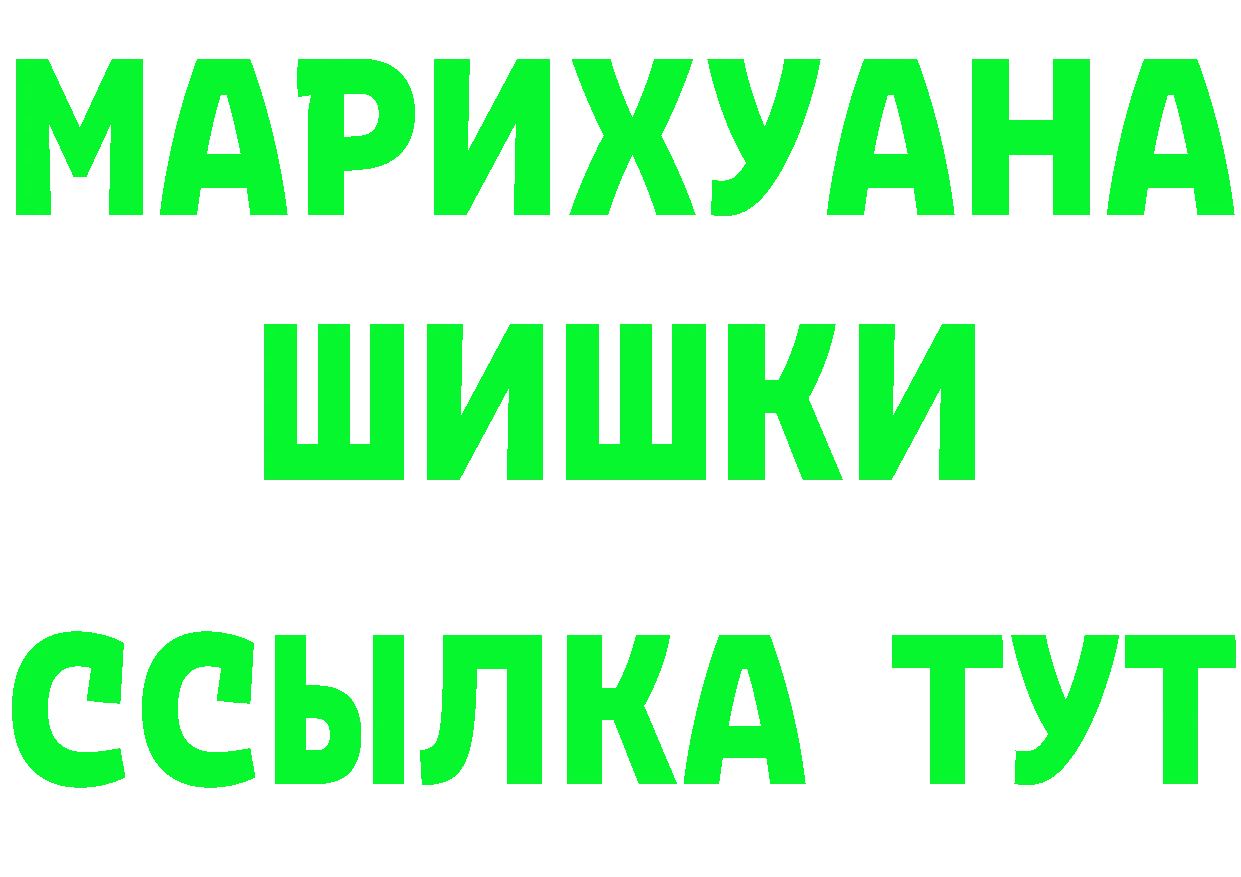 МАРИХУАНА
ШИШКИ
ССЫЛКА ТУТ